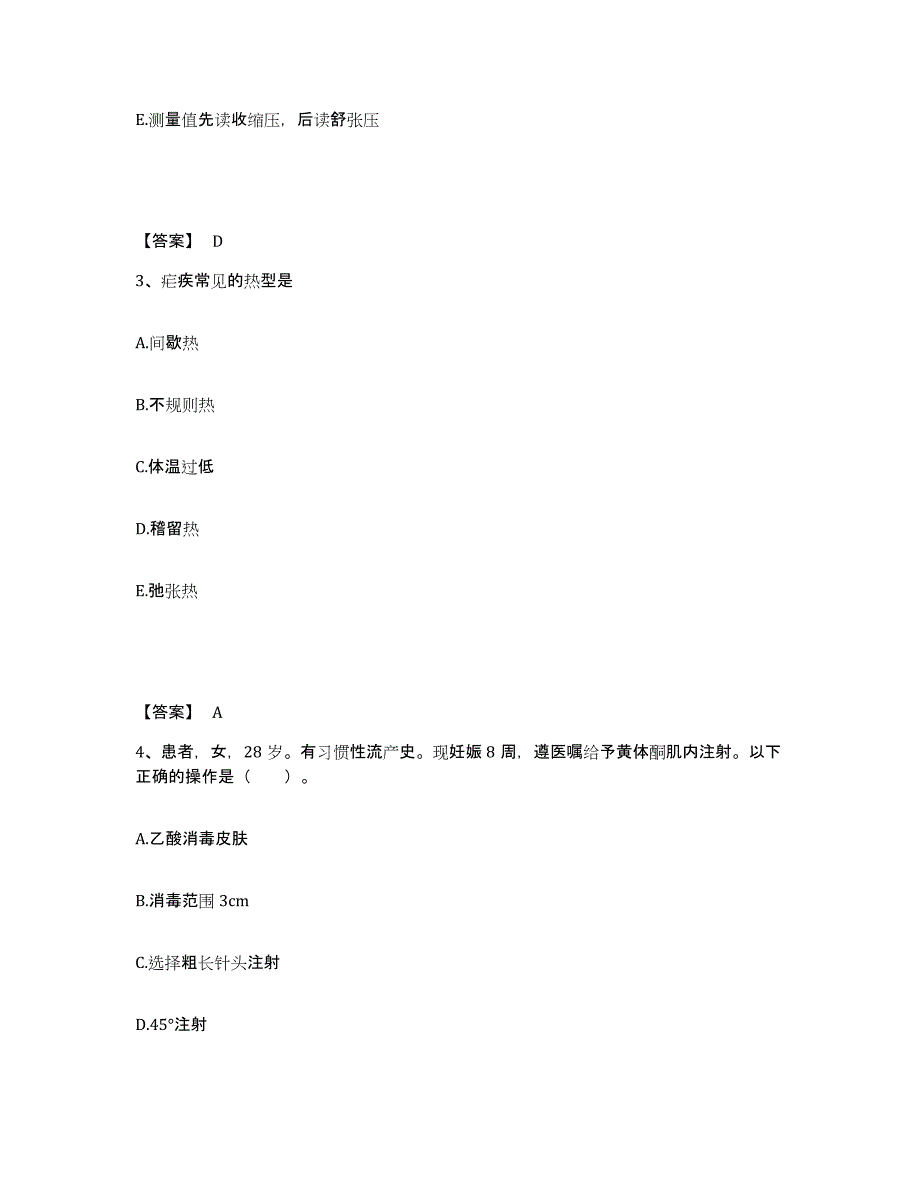 E.测量值先读收缩压，后读舒张压

【答案】 D

3、疟疾常见的热型是

A.间歇热

B.不规则热

C.体温过低

D.稽留热

E.弛张热

【答案】 A

4、患者，女，28 岁。有习惯性流产史。现妊娠 8 周，遵医嘱给予黄体酮肌内注射。以下正确的操作是（　　）。

A.乙酸消毒皮肤

B.消毒范围 3cm

C.选择粗长针头注射

D.45°注射